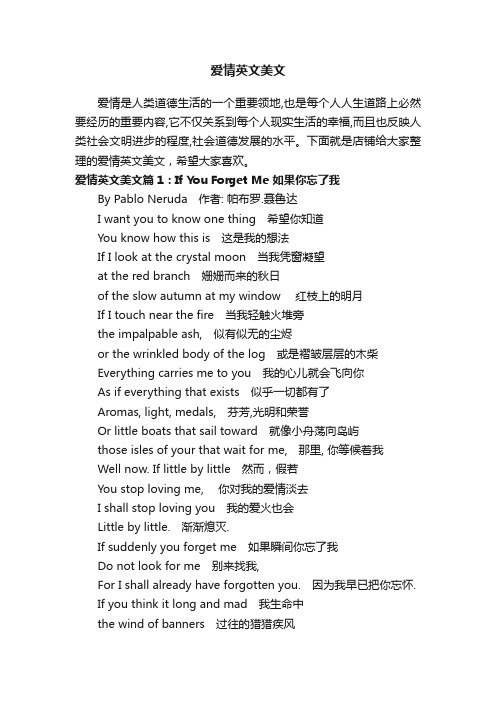 爱情英文美文

爱情是人类道德生活的一个重要领地,也是每个人人生道路上必然要经历的重要内容,它不仅关系到每个人现实生活的幸福,而且也反映人类社会文明进步的程度,社会道德发展的水平。下面就是店铺给大家整理的爱情英文美文，希望大家喜欢。

爱情英文美文篇 1：If You Forget Me 如果你忘了我

By Pablo Neruda 作者: 帕布罗.聂鲁达
I want you to know one thing 希望你知道
You know how this is 这是我的想法
If I look at the crystal moon 当我凭窗凝望
at the red branch 姗姗而来的秋日
of the slow autumn at my window 红枝上的明月
If I touch near the fire 当我轻触火堆旁
the impalpable ash, 似有似无的尘烬
or the wrinkled body of the log 或是褶皱层层的木柴
Everything carries me to you 我的心儿就会飞向你
As if everything that exists 似乎一切都有了
Aromas, light, medals, 芬芳,光明和荣誉
Or little boats that sail toward 就像小舟荡向岛屿
those isles of your that wait for me, 那里, 你等候着我
Well now. If little by little 然而，假若
You stop loving me, 你对我的爱情淡去
I shall stop loving you 我的爱火也会
Little by little. 渐渐熄灭.
If suddenly you forget me 如果瞬间你忘了我
Do not look for me 别来找我,
For I shall already have forgotten you. 因为我早已把你忘怀.
If you think it long and mad 我生命中
the wind of banners 过往的猎猎疾风